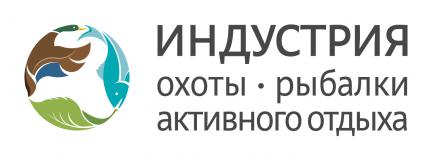 ИНДУСТРИЯ
охоты · рыбалки
активного отдыха